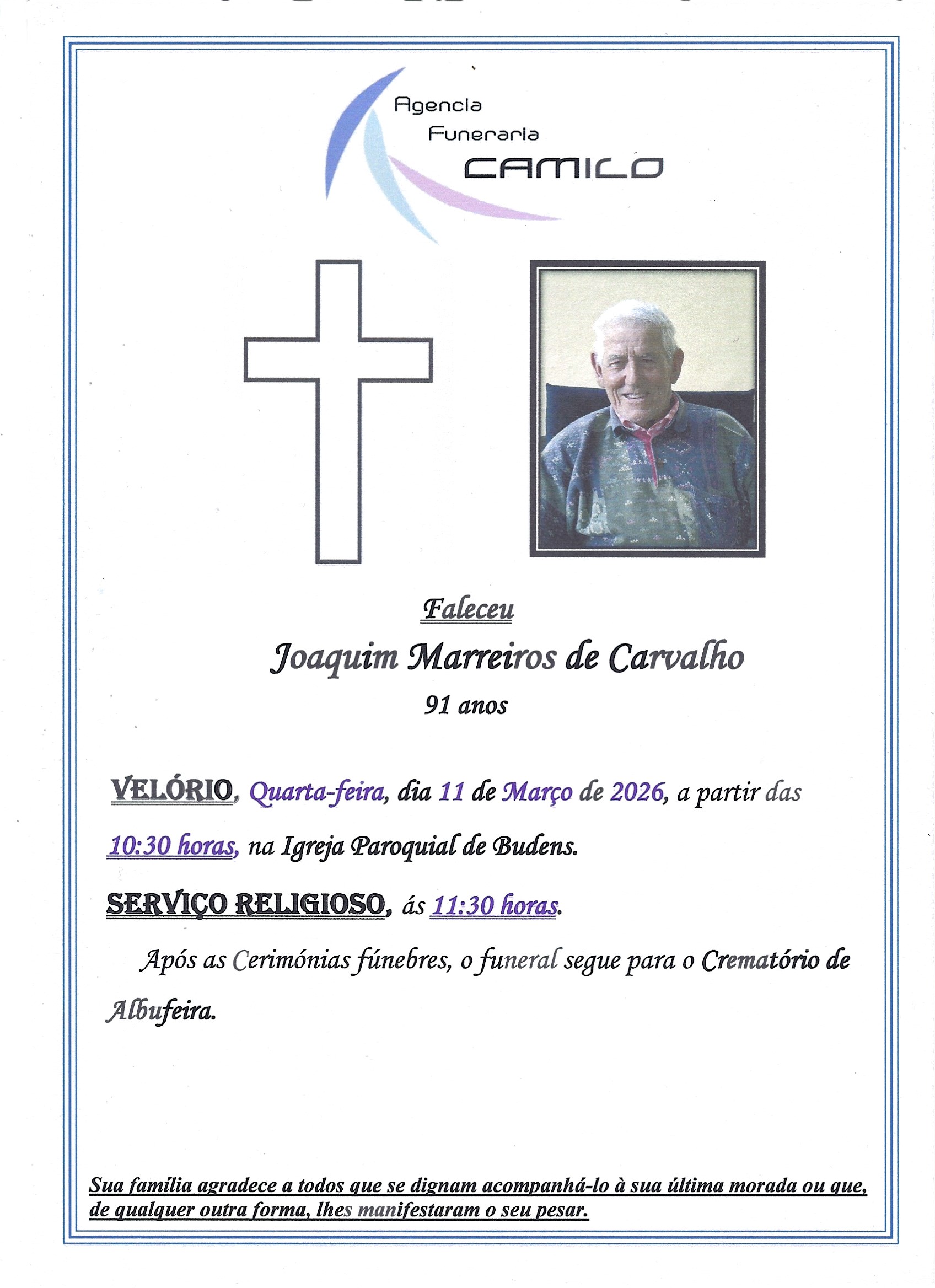 Agencia
Funeraria
CAMILO

Faleceu

Joaquim Marreiros de Carvalho

91 anos

VELÓRIO, Quarta-feira, dia 11 de Março de 2026, a partir das 10:30 horas, na Igreja Paroquial de Budens.

SERVIÇO RELIGIOSO, ás 11:30 horas.

Após as Cerimónias fúnebres, o funeral segue para o Crematório de Albufeira.

Sua família agradece a todos que se dignam acompanhá-lo à sua última morada ou que, de qualquer outra forma, lhes manifestaram o seu pesar.